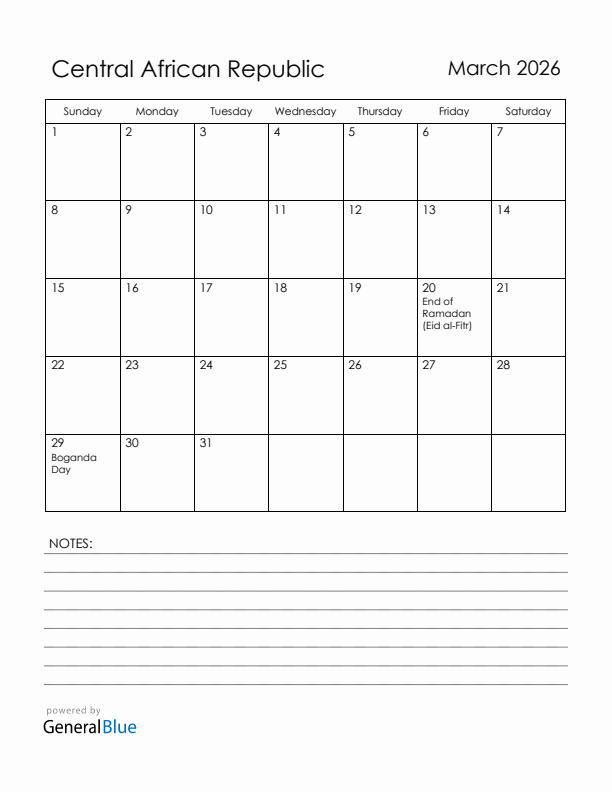 Central African Republic

March 2026

| Sunday | Monday | Tuesday | Wednesday | Thursday | Friday | Saturday |
|---|---|---|---|---|---|---|
| 1 | 2 | 3 | 4 | 5 | 6 | 7 |
| 8 | 9 | 10 | 11 | 12 | 13 | 14 |
| 15 | 16 | 17 | 18 | 19 | 20 End of Ramadan (Eid al-Fitr) | 21 |
| 22 | 23 | 24 | 25 | 26 | 27 | 28 |
| 29 Boganda Day | 30 | 31 | | | | |

NOTES:

powered by
GeneralBlue